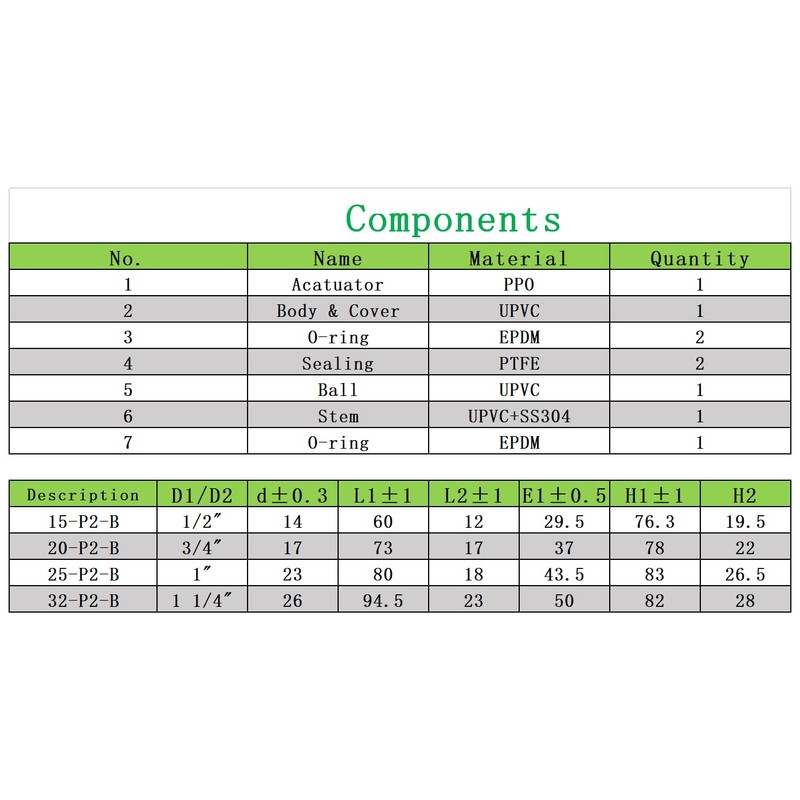 Components

| No. | Name | Material | Quantity |
|---|---|---|---|
| 1 | Acatuator | PPO | 1 |
| 2 | Body & Cover | UPVC | 1 |
| 3 | O-ring | EPDM | 2 |
| 4 | Sealing | PTFE | 2 |
| 5 | Ball | UPVC | 1 |
| 6 | Stem | UPVC+SS304 | 1 |
| 7 | O-ring | EPDM | 1 |

| Description | D1/D2 | d±0.3 | L1±1 | L2±1 | E1±0.5 | H1±1 | H2 |
|---|---|---|---|---|---|---|---|
| 15-P2-B | 1/2″ | 14 | 60 | 12 | 29.5 | 76.3 | 19.5 |
| 20-P2-B | 3/4″ | 17 | 73 | 17 | 37 | 78 | 22 |
| 25-P2-B | 1″ | 23 | 80 | 18 | 43.5 | 83 | 26.5 |
| 32-P2-B | 1 1/4″ | 26 | 94.5 | 23 | 50 | 82 | 28 |